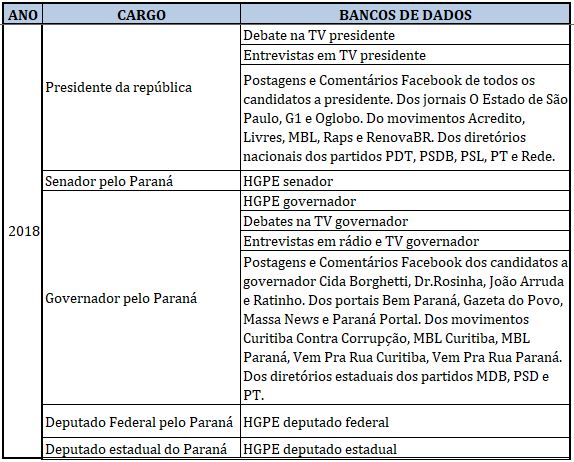 | ANO | CARGO | BANCOS DE DADOS |
|---|---|---|
| 2018 | Presidente da república | Debate na TV presidente |
| | | Entrevistas em TV presidente |
| | | Postagens e Comentários Facebook de todos os candidatos a presidente. Dos jornais O Estado de São Paulo, G1 e Oglobo. Do movimentos Acredito, Livres, MBL, Raps e RenovaBR. Dos diretórios nacionais dos partidos PDT, PSDB, PSL, PT e Rede. |
| | Senador pelo Paraná | HGPE senador |
| | Governador pelo Paraná | HGPE governador |
| | | Debates na TV governador |
| | | Entrevistas em rádio e TV governador |
| | | Postagens e Comentários Facebook dos candidatos a governador Cida Borghetti, Dr.Rosinha, João Arruda e Ratinho. Dos portais Bem Paraná, Gazeta do Povo, Massa News e Paraná Portal. Dos movimentos Curitiba Contra Corrupção, MBL Curitiba, MBL Paraná, Vem Pra Rua Curitiba, Vem Pra Rua Paraná. Dos diretórios estaduais dos partidos MDB, PSD e PT. |
| | Deputado Federal pelo Paraná | HGPE deputado federal |
| | Deputado estadual do Paraná | HGPE deputado estadual |